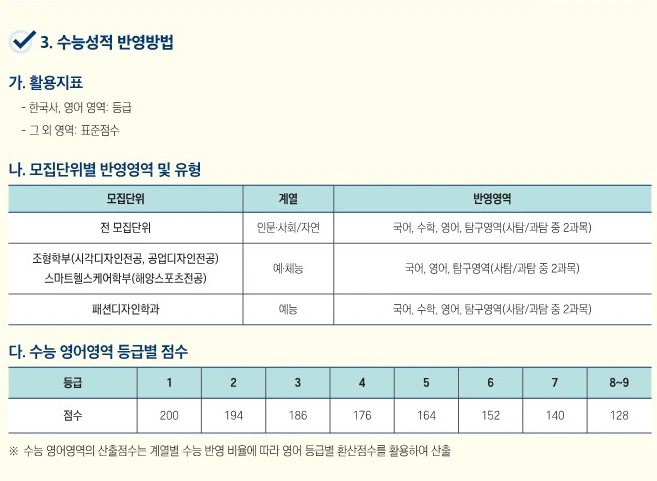 3. 수능성적 반영방법

가. 활용지표

- 한국사, 영어 영역: 등급
- 그 외 영역: 표준점수

나. 모집단위별 반영영역 및 유형

| 모집단위 | 계열 | 반영영역 |
|---|---|---|
| 전 모집단위 | 인문·사회/자연 | 국어, 수학, 영어, 탐구영역(사탐/과탐 중 2과목) |
| 조형학부(시각디자인전공, 공업디자인전공) 스마트헬스케어학부(해양스포츠전공) | 예·체능 | 국어, 영어, 탐구영역(사탐/과탐 중 2과목) |
| 패션디자인학과 | 예능 | 국어, 수학, 영어, 탐구영역(사탐/과탐 중 2과목) |

다. 수능 영어영역 등급별 점수

| 등급 | 1 | 2 | 3 | 4 | 5 | 6 | 7 | 8~9 |
|---|---|---|---|---|---|---|---|---|
| 점수 | 200 | 194 | 186 | 176 | 164 | 152 | 140 | 128 |

※ 수능 영어영역의 산출점수는 계열별 수능 반영 비율에 따라 영어 등급별 환산점수를 활용하여 산출